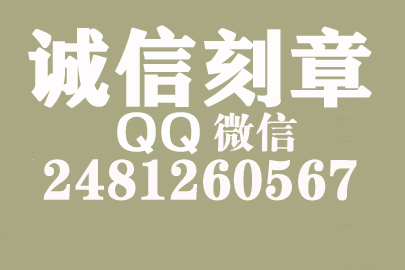 诚信刻章
QQ 微信
2481260567